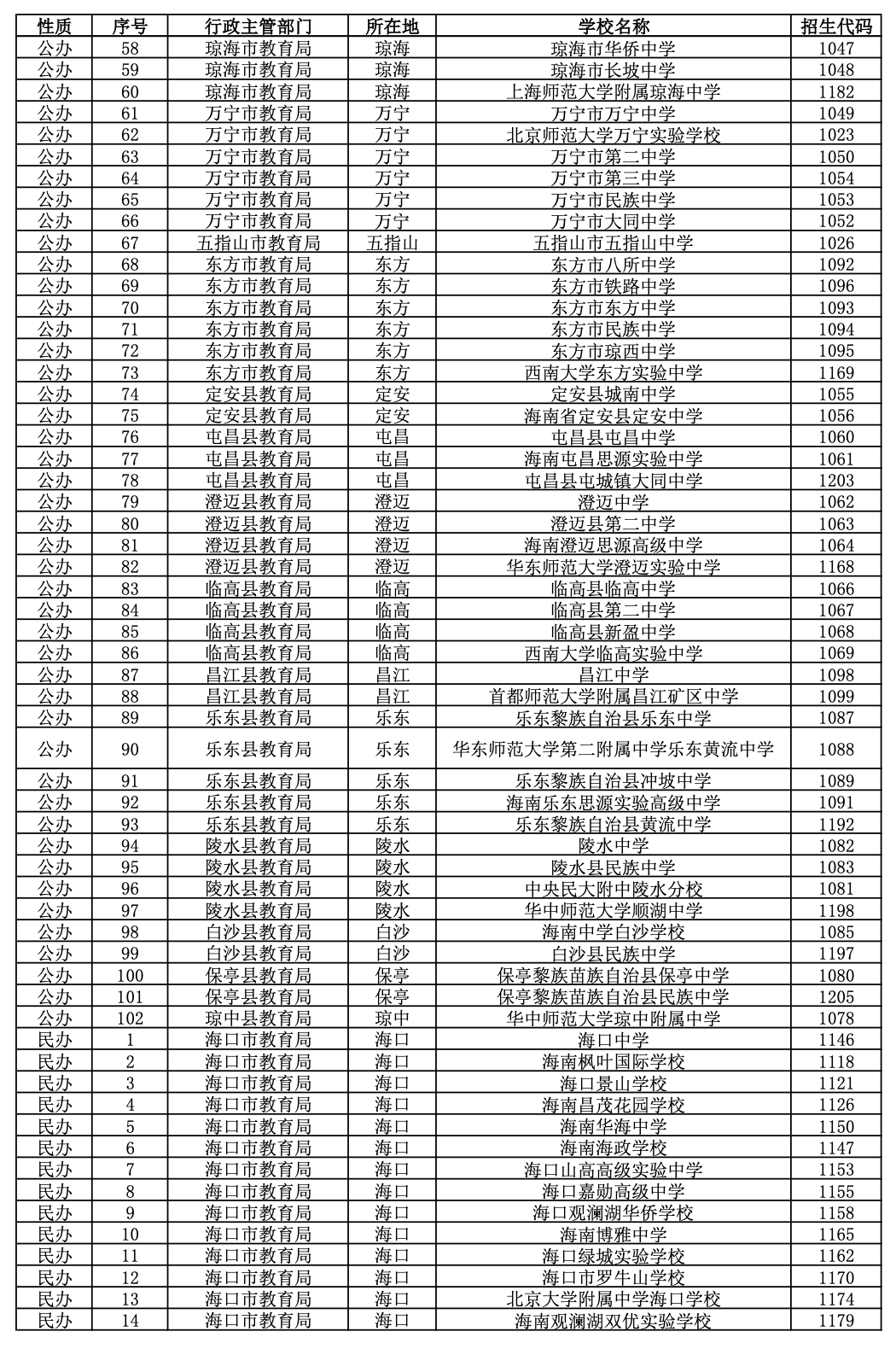 | 性质 | 序号 | 行政主管部门 | 所在地 | 学校名称 | 招生代码 |
|---|---|---|---|---|---|
| 公办 | 58 | 琼海市教育局 | 琼海 | 琼海市华侨中学 | 1047 |
| 公办 | 59 | 琼海市教育局 | 琼海 | 琼海市长坡中学 | 1048 |
| 公办 | 60 | 琼海市教育局 | 琼海 | 上海师范大学附属琼海中学 | 1182 |
| 公办 | 61 | 万宁市教育局 | 万宁 | 万宁市万宁中学 | 1049 |
| 公办 | 62 | 万宁市教育局 | 万宁 | 北京师范大学万宁实验学校 | 1023 |
| 公办 | 63 | 万宁市教育局 | 万宁 | 万宁市第二中学 | 1050 |
| 公办 | 64 | 万宁市教育局 | 万宁 | 万宁市第三中学 | 1054 |
| 公办 | 65 | 万宁市教育局 | 万宁 | 万宁市民族中学 | 1053 |
| 公办 | 66 | 万宁市教育局 | 万宁 | 万宁市大同中学 | 1052 |
| 公办 | 67 | 五指山市教育局 | 五指山 | 五指山市五指山中学 | 1026 |
| 公办 | 68 | 东方市教育局 | 东方 | 东方市八所中学 | 1092 |
| 公办 | 69 | 东方市教育局 | 东方 | 东方市铁路中学 | 1096 |
| 公办 | 70 | 东方市教育局 | 东方 | 东方市东方中学 | 1093 |
| 公办 | 71 | 东方市教育局 | 东方 | 东方市民族中学 | 1094 |
| 公办 | 72 | 东方市教育局 | 东方 | 东方市琼西中学 | 1095 |
| 公办 | 73 | 东方市教育局 | 东方 | 西南大学东方实验中学 | 1169 |
| 公办 | 74 | 定安县教育局 | 定安 | 定安县城南中学 | 1055 |
| 公办 | 75 | 定安县教育局 | 定安 | 海南省定安县定安中学 | 1056 |
| 公办 | 76 | 屯昌县教育局 | 屯昌 | 屯昌县屯昌中学 | 1060 |
| 公办 | 77 | 屯昌县教育局 | 屯昌 | 海南屯昌思源实验中学 | 1061 |
| 公办 | 78 | 屯昌县教育局 | 屯昌 | 屯昌县屯城镇大同中学 | 1203 |
| 公办 | 79 | 澄迈县教育局 | 澄迈 | 澄迈中学 | 1062 |
| 公办 | 80 | 澄迈县教育局 | 澄迈 | 澄迈县第二中学 | 1063 |
| 公办 | 81 | 澄迈县教育局 | 澄迈 | 海南澄迈思源高级中学 | 1064 |
| 公办 | 82 | 澄迈县教育局 | 澄迈 | 华东师范大学澄迈实验中学 | 1168 |
| 公办 | 83 | 临高县教育局 | 临高 | 临高县临高中学 | 1066 |
| 公办 | 84 | 临高县教育局 | 临高 | 临高县第二中学 | 1067 |
| 公办 | 85 | 临高县教育局 | 临高 | 临高县新盈中学 | 1068 |
| 公办 | 86 | 临高县教育局 | 临高 | 西南大学临高实验中学 | 1069 |
| 公办 | 87 | 昌江县教育局 | 昌江 | 昌江中学 | 1098 |
| 公办 | 88 | 昌江县教育局 | 昌江 | 首都师范大学附属昌江矿区中学 | 1099 |
| 公办 | 89 | 乐东县教育局 | 乐东 | 乐东黎族自治县乐东中学 | 1087 |
| 公办 | 90 | 乐东县教育局 | 乐东 | 华东师范大学第二附属中学乐东黄流中学 | 1088 |
| 公办 | 91 | 乐东县教育局 | 乐东 | 乐东黎族自治县冲坡中学 | 1089 |
| 公办 | 92 | 乐东县教育局 | 乐东 | 海南乐东思源实验高级中学 | 1091 |
| 公办 | 93 | 乐东县教育局 | 乐东 | 乐东黎族自治县黄流中学 | 1192 |
| 公办 | 94 | 陵水县教育局 | 陵水 | 陵水中学 | 1082 |
| 公办 | 95 | 陵水县教育局 | 陵水 | 陵水县民族中学 | 1083 |
| 公办 | 96 | 陵水县教育局 | 陵水 | 中央民大附中陵水分校 | 1081 |
| 公办 | 97 | 陵水县教育局 | 陵水 | 华中师范大学顺湖中学 | 1198 |
| 公办 | 98 | 白沙县教育局 | 白沙 | 海南中学白沙学校 | 1085 |
| 公办 | 99 | 白沙县教育局 | 白沙 | 白沙县民族中学 | 1197 |
| 公办 | 100 | 保亭县教育局 | 保亭 | 保亭黎族苗族自治县保亭中学 | 1080 |
| 公办 | 101 | 保亭县教育局 | 保亭 | 保亭黎族苗族自治县民族中学 | 1205 |
| 公办 | 102 | 琼中县教育局 | 琼中 | 华中师范大学琼中附属中学 | 1078 |
| 民办 | 1 | 海口市教育局 | 海口 | 海口中学 | 1146 |
| 民办 | 2 | 海口市教育局 | 海口 | 海南枫叶国际学校 | 1118 |
| 民办 | 3 | 海口市教育局 | 海口 | 海口景山学校 | 1121 |
| 民办 | 4 | 海口市教育局 | 海口 | 海南昌茂花园学校 | 1126 |
| 民办 | 5 | 海口市教育局 | 海口 | 海南华海中学 | 1150 |
| 民办 | 6 | 海口市教育局 | 海口 | 海南海政学校 | 1147 |
| 民办 | 7 | 海口市教育局 | 海口 | 海口山高高级实验中学 | 1153 |
| 民办 | 8 | 海口市教育局 | 海口 | 海口嘉勋高级中学 | 1155 |
| 民办 | 9 | 海口市教育局 | 海口 | 海口观澜湖华侨学校 | 1158 |
| 民办 | 10 | 海口市教育局 | 海口 | 海南博雅中学 | 1165 |
| 民办 | 11 | 海口市教育局 | 海口 | 海口绿城实验学校 | 1162 |
| 民办 | 12 | 海口市教育局 | 海口 | 海口市罗牛山学校 | 1170 |
| 民办 | 13 | 海口市教育局 | 海口 | 北京大学附属中学海口学校 | 1174 |
| 民办 | 14 | 海口市教育局 | 海口 | 海南观澜湖双优实验学校 | 1179 |